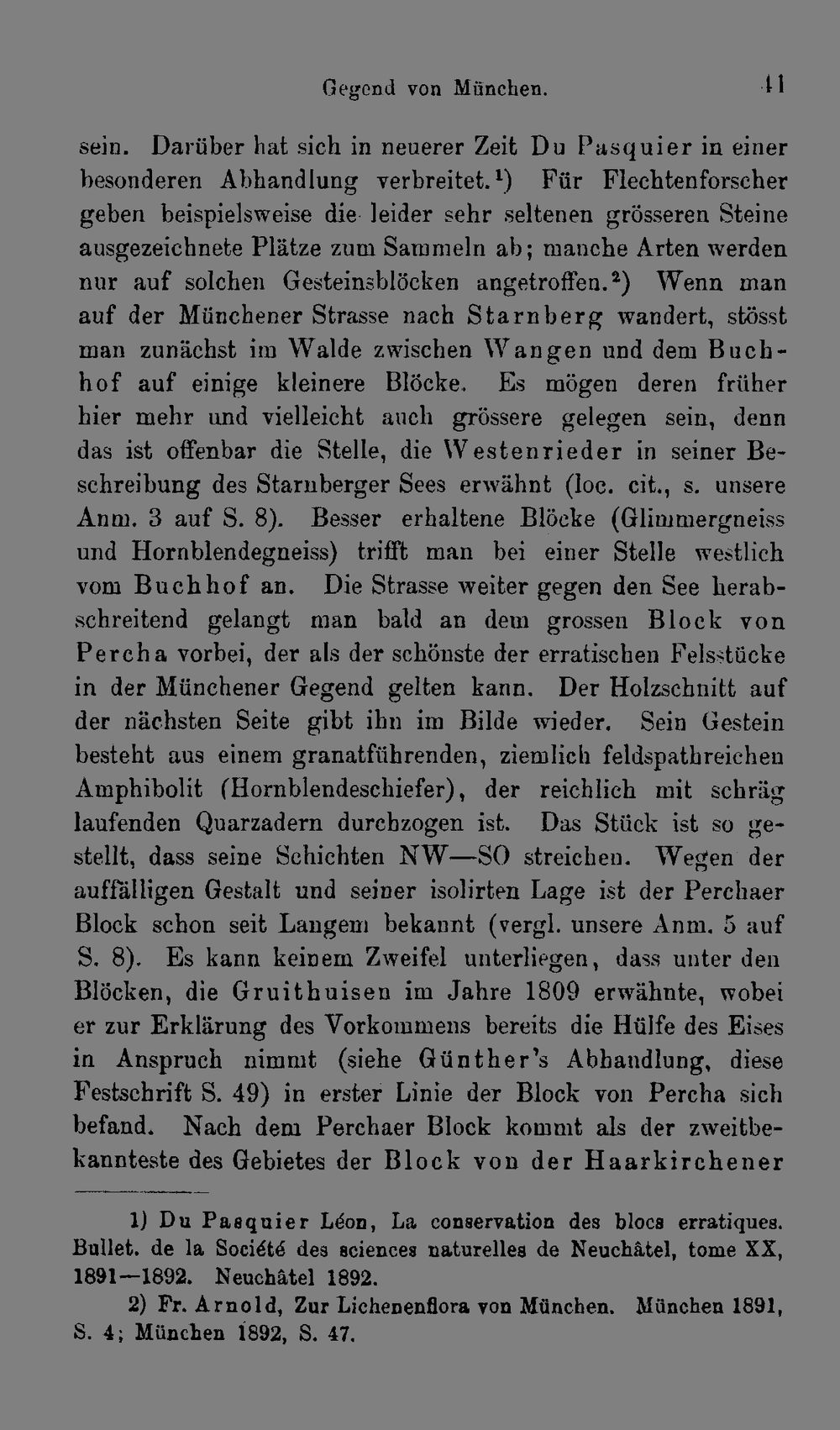 Gegend von München. 41

sein. Darüber hat sich in neuerer Zeit Du Pasquier in einer besonderen Abhandlung verbreitet.$^{1}$) Für Flechtenforscher geben beispielsweise die leider sehr seltenen grösseren Steine ausgezeichnete Plätze zum Sammeln ab; manche Arten werden nur auf solchen Gesteinsblöcken angetroffen.$^{2}$) Wenn man auf der Münchener Strasse nach Starnberg wandert, stösst man zunächst im Walde zwischen Wangen und dem Buchhof auf einige kleinere Blöcke. Es mögen deren früher hier mehr und vielleicht auch grössere gelegen sein, denn das ist offenbar die Stelle, die Westenrieder in seiner Beschreibung des Starnberger Sees erwähnt (loc. cit., s. unsere Anm. 3 auf S. 8). Besser erhaltene Blöcke (Glimmergneiss und Hornblendegneiss) trifft man bei einer Stelle westlich vom Buchhof an. Die Strasse weiter gegen den See herabschreitend gelangt man bald an dem grossen Block von Percha vorbei, der als der schönste der erratischen Felsstücke in der Münchener Gegend gelten kann. Der Holzschnitt auf der nächsten Seite gibt ihn im Bilde wieder. Sein Gestein besteht aus einem granatführenden, ziemlich feldspathreichen Amphibolit (Hornblendeschiefer), der reichlich mit schräg laufenden Quarzadern durchzogen ist. Das Stück ist so gestellt, dass seine Schichten NW—SO streichen. Wegen der auffälligen Gestalt und seiner isolirten Lage ist der Perchaer Block schon seit Langem bekannt (vergl. unsere Anm. 5 auf S. 8). Es kann keinem Zweifel unterliegen, dass unter den Blöcken, die Gruithuisen im Jahre 1809 erwähnte, wobei er zur Erklärung des Vorkommens bereits die Hülfe des Eises in Anspruch nimmt (siehe Günther's Abhandlung, diese Festschrift S. 49) in erster Linie der Block von Percha sich befand. Nach dem Perchaer Block kommt als der zweitbekannteste des Gebietes der Block von der Haarkirchener

1) Du Pasquier Léon, La conservation des blocs erratiques. Bullet. de la Société des sciences naturelles de Neuchâtel, tome XX, 1891—1892. Neuchâtel 1892.

2) Fr. Arnold, Zur Lichenenflora von München. München 1891, S. 4; München 1892, S. 47.